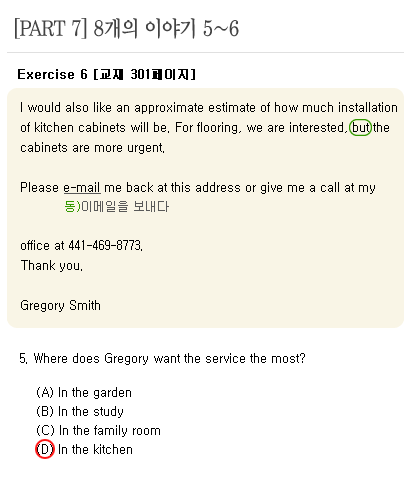 [PART 7] 8개의 이야기 5~6

Exercise 6 [교재 301페이지]

I would also like an approximate estimate of how much installation of kitchen cabinets will be. For flooring, we are interested, but the cabinets are more urgent.

Please e-mail me back at this address or give me a call at my
동)이메일을 보내다

office at 441-469-8773.
Thank you.

Gregory Smith

5. Where does Gregory want the service the most?

(A) In the garden
(B) In the study
(C) In the family room
(D) In the kitchen